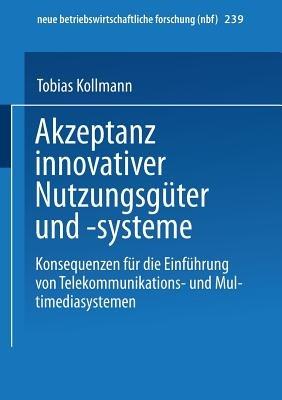 neue betriebswirtschaftliche forschung (nbf) 239

Tobias Kollmann

Akzeptanz innovativer Nutzungsgüter und -systeme

Konsequenzen für die Einführung von Telekommunikations- und Multimediasystemen